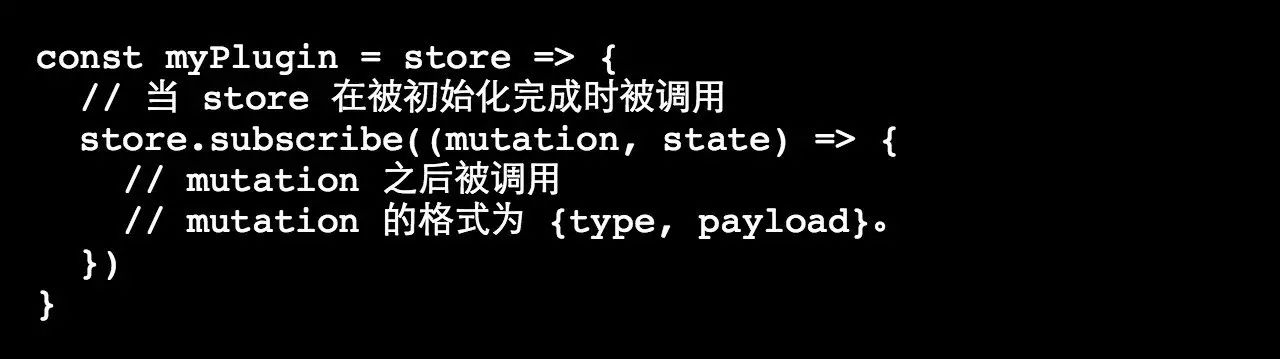 const myPlugin = store => {
  // 当 store 在被初始化完成时被调用
  store.subscribe((mutation, state) => {
    // mutation 之后被调用
    // mutation 的格式为 {type, payload}。
  })
}